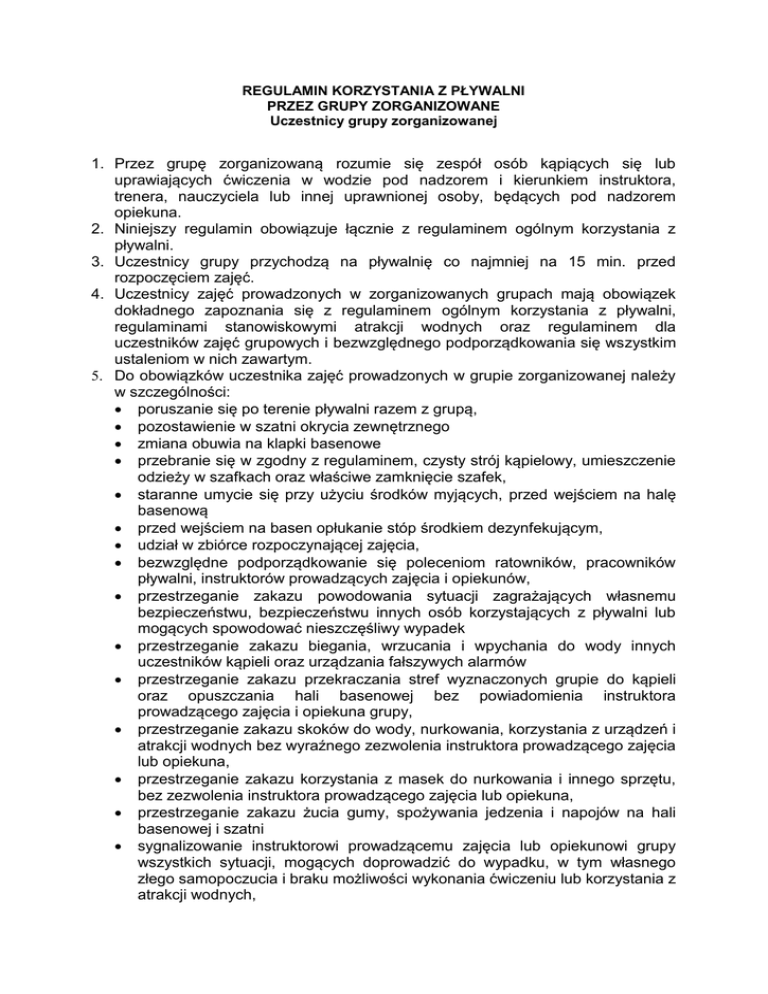 REGULAMIN KORZYSTANIA Z PŁYWALNI
PRZEZ GRUPY ZORGANIZOWANE
Uczestnicy grupy zorganizowanej

1. Przez grupę zorganizowaną rozumie się zespół osób kąpiących się lub uprawiających ćwiczenia w wodzie pod nadzorem i kierunkiem instruktora, trenera, nauczyciela lub innej uprawnionej osoby, będących pod nadzorem opiekuna.
2. Niniejszy regulamin obowiązuje łącznie z regulaminem ogólnym korzystania z pływalni.
3. Uczestnicy grupy przychodzą na pływalnię co najmniej na 15 min. przed rozpoczęciem zajęć.
4. Uczestnicy zajęć prowadzonych w zorganizowanych grupach mają obowiązek dokładnego zapoznania się z regulaminem ogólnym korzystania z pływalni, regulaminami stanowiskowymi atrakcji wodnych oraz regulaminem dla uczestników zajęć grupowych i bezwzględnego podporządkowania się wszystkim ustaleniom w nich zawartym.
5. Do obowiązków uczestnika zajęć prowadzonych w grupie zorganizowanej należy w szczególności:
• poruszanie się po terenie pływalni razem z grupą,
• pozostawienie w szatni okrycia zewnętrznego
• zmiana obuwia na klapki basenowe
• przebranie się w zgodny z regulaminem, czysty strój kąpielowy, umieszczenie odzieży w szafkach oraz właściwe zamknięcie szafek,
• staranne umycie się przy użyciu środków myjących, przed wejściem na halę basenową
• przed wejściem na basen opłukanie stóp środkiem dezynfekującym,
• udział w zbiórce rozpoczynającej zajęcia,
• bezwzględne podporządkowanie się poleceniom ratowników, pracowników pływalni, instruktorów prowadzących zajęcia i opiekunów,
• przestrzeganie zakazu powodowania sytuacji zagrażających własnemu bezpieczeństwu, bezpieczeństwu innych osób korzystających z pływalni lub mogących spowodować nieszczęśliwy wypadek
• przestrzeganie zakazu biegania, wrzucania i wpychania do wody innych uczestników kąpieli oraz urządzania fałszywych alarmów
• przestrzeganie zakazu przekraczania stref wyznaczonych grupie do kąpieli oraz opuszczania hali basenowej bez powiadomienia instruktora prowadzącego zajęcia i opiekuna grupy,
• przestrzeganie zakazu skoków do wody, nurkowania, korzystania z urządzeń i atrakcji wodnych bez wyraźnego zezwolenia instruktora prowadzącego zajęcia lub opiekuna,
• przestrzeganie zakazu korzystania z masek do nurkowania i innego sprzętu, bez zezwolenia instruktora prowadzącego zajęcia lub opiekuna,
• przestrzeganie zakazu żucia gumy, spożywania jedzenia i napojów na hali basenowej i szatni
• sygnalizowanie instruktorowi prowadzącemu zajęcia lub opiekunowi grupy wszystkich sytuacji, mogących doprowadzić do wypadku, w tym własnego złego samopoczucia i braku możliwości wykonania ćwiczeniu lub korzystania z atrakcji wodnych,